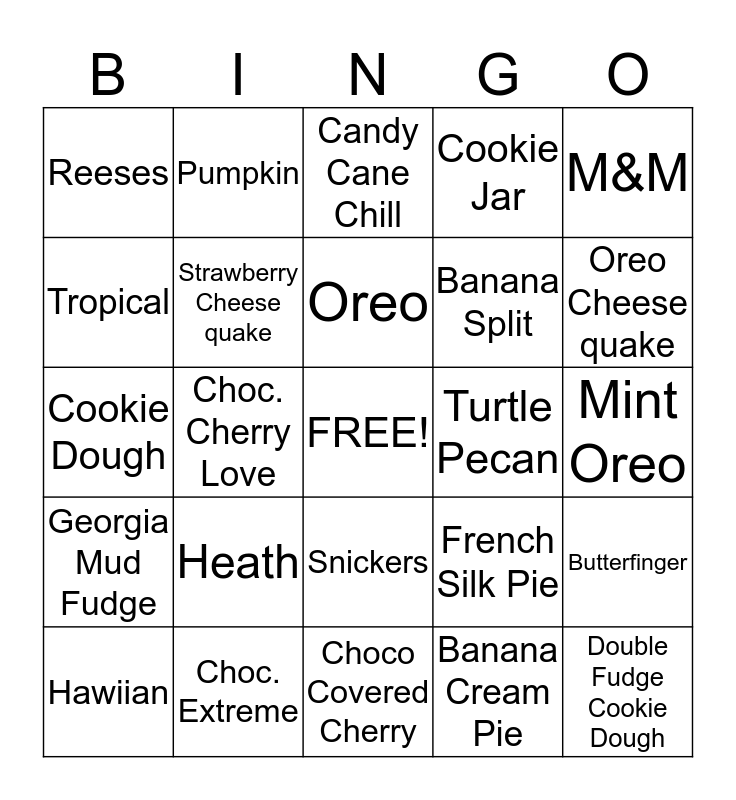 | B | I | N | G | O |
|---|---|---|---|---|
| Reeses | Pumpkin | Candy Cane Chill | Cookie Jar | M&M |
| Tropical | Strawberry Cheese quake | Oreo | Banana Split | Oreo Cheese quake |
| Cookie Dough | Choc. Cherry Love | FREE! | Turtle Pecan | Mint Oreo |
| Georgia Mud Fudge | Heath | Snickers | French Silk Pie | Butterfinger |
| Hawiian | Choc. Extreme | Choco Covered Cherry | Banana Cream Pie | Double Fudge Cookie Dough |